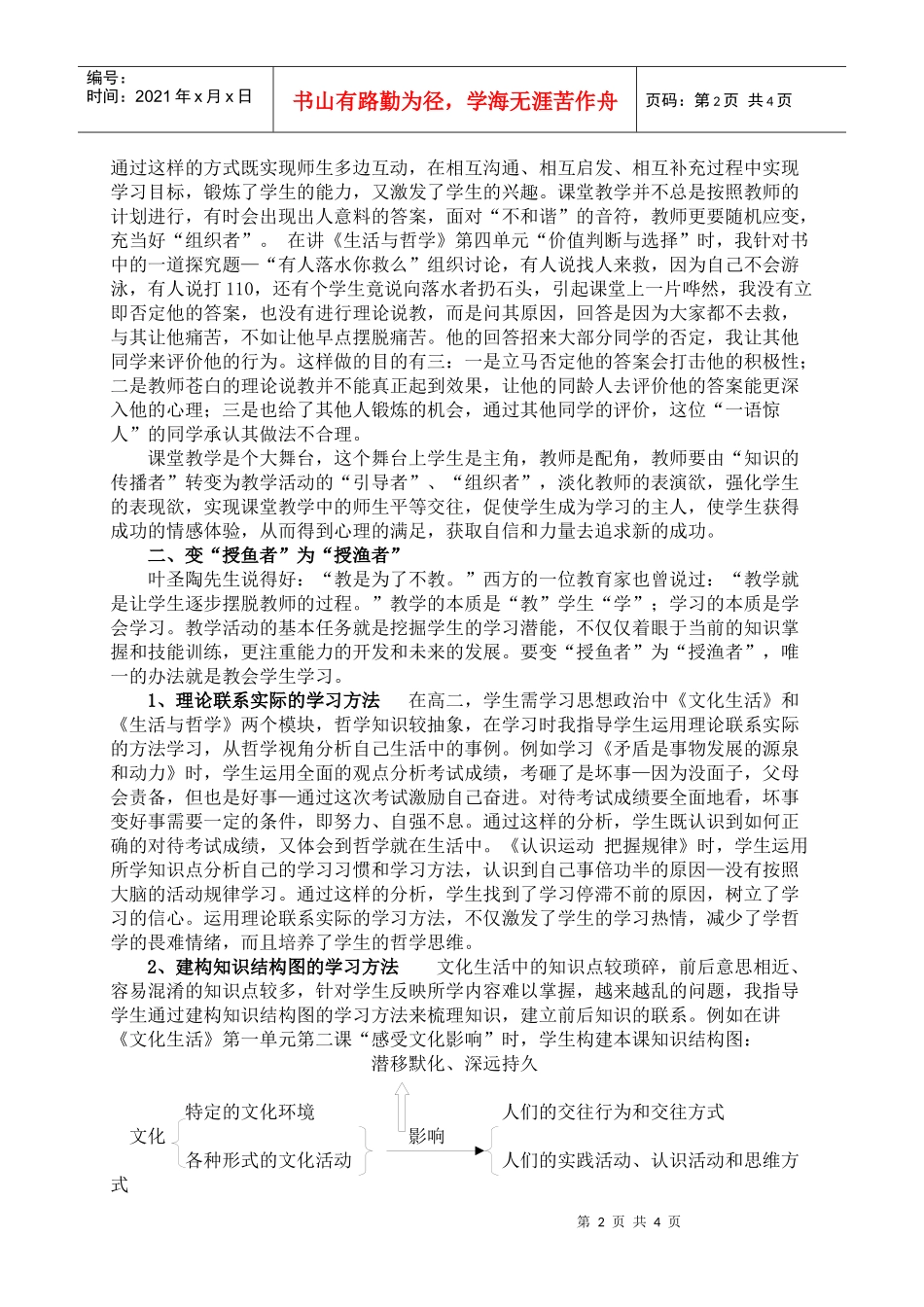 编号：
时间：2021年x月x日

书山有路勤为径，学海无涯苦作舟

页码：第2页 共4页

通过这样的方式既实现师生多边互动，在相互沟通、相互启发、相互补充过程中实现学习目标，锻炼了学生的能力，又激发了学生的兴趣。课堂教学并不总是按照教师的计划进行，有时会出现出人意料的答案，面对“不和谐”的音符，教师更要随机应变，充当好“组织者”。 在讲《生活与哲学》第四单元“价值判断与选择”时，我针对书中的一道探究题—“有人落水你救么”组织讨论，有人说找人来救，因为自己不会游泳，有人说打110，还有个学生竟说向落水者扔石头，引起课堂上一片哗然，我没有立即否定他的答案，也没有进行理论说教，而是问其原因，回答是因为大家都不去救，与其让他痛苦，不如让他早点摆脱痛苦。他的回答招来大部分同学的否定，我让其他同学来评价他的行为。这样做的目的有三：一是立马否定他的答案会打击他的积极性；二是教师苍白的理论说教并不能真正起到效果，让他的同龄人去评价他的答案能更深入他的心理；三是也给了其他人锻炼的机会，通过其他同学的评价，这位“一语惊人”的同学承认其做法不合理。

课堂教学是个大舞台，这个舞台上学生是主角，教师是配角，教师要由“知识的传播者”转变为教学活动的“引导者”、“组织者”，淡化教师的表演欲，强化学生的表现欲，实现课堂教学中的师生平等交往，促使学生成为学习的主人，使学生获得成功的情感体验，从而得到心理的满足，获取自信和力量去追求新的成功。

二、变“授鱼者”为“授渔者”

叶圣陶先生说得好：“教是为了不教。”西方的一位教育家也曾说过：“教学就是让学生逐步摆脱教师的过程。”教学的本质是“教”学生“学”；学习的本质是学会学习。教学活动的基本任务就是挖掘学生的学习潜能，不仅仅着眼于当前的知识掌握和技能训练，更注重能力的开发和未来的发展。要变“授鱼者”为“授渔者”，唯一的办法就是教会学生学习。

1、理论联系实际的学习方法 在高二，学生需学习思想政治中《文化生活》和《生活与哲学》两个模块，哲学知识较抽象，在学习时我指导学生运用理论联系实际的方法学习，从哲学视角分析自己生活中的事例。例如学习《矛盾是事物发展的源泉和动力》时，学生运用全面的观点分析考试成绩，考砸了是坏事—因为没面子，父母会责备，但也是好事—通过这次考试激励自己奋进。对待考试成绩要全面地看，坏事变好事需要一定的条件，即努力、自强不息。通过这样的分析，学生既认识到如何正确的对待考试成绩，又体会到哲学就在生活中。《认识运动 把握规律》时，学生运用所学知识点分析自己的学习习惯和学习方法，认识到自己事倍功半的原因—没有按照大脑的活动规律学习。通过这样的分析，学生找到了学习停滞不前的原因，树立了学习的信心。运用理论联系实际的学习方法，不仅激发了学生的学习热情，减少了学哲学的畏难情绪，而且培养了学生的哲学思维。

2、建构知识结构图的学习方法 文化生活中的知识点较琐碎，前后意思相近、容易混淆的知识点较多，针对学生反映所学内容难以掌握，越来越乱的问题，我指导学生通过建构知识结构图的学习方法来梳理知识，建立前后知识的联系。例如在讲《文化生活》第一单元第二课“感受文化影响”时，学生构建本课知识结构图：

潜移默化、深远持久

文化
特定的文化环境
各种形式的文化活动
影响
人们的交往行为和交往方式
人们的实践活动、认识活动和思维方式

第2页 共4页